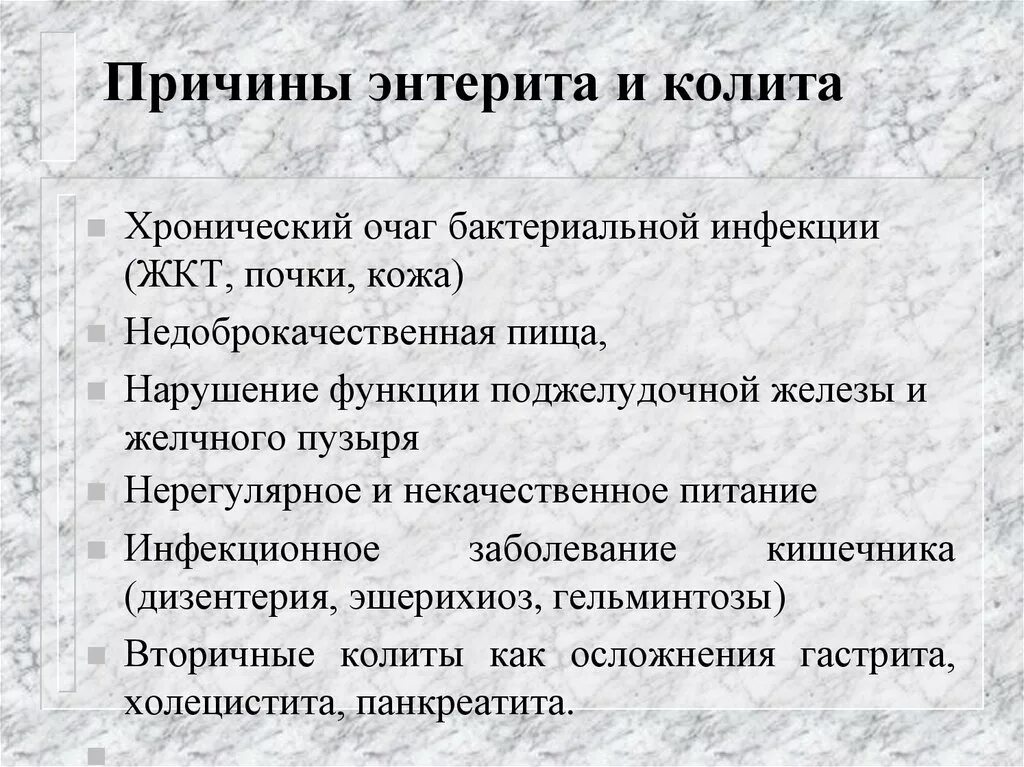 Причины энтерита и колита

Хронический очаг бактериальной инфекции (ЖКТ, почки, кожа)

Недоброкачественная пища,

Нарушение функции поджелудочной железы и желчного пузыря

Нерегулярное и некачественное питание

Инфекционное заболевание кишечника (дизентерия, эшерихиоз, гельминтозы)

Вторичные колиты как осложнения гастрита, холецистита, панкреатита.